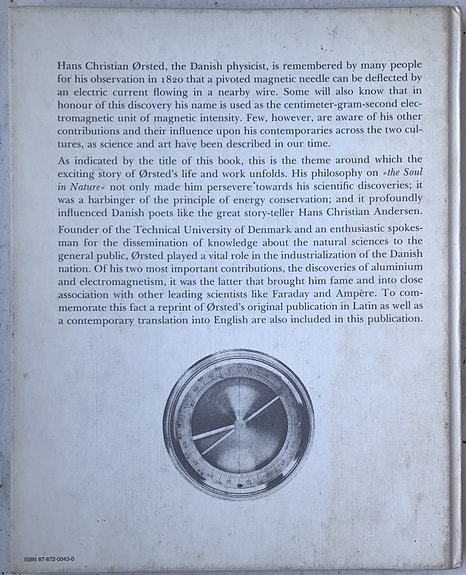 Hans Christian Ørsted, the Danish physicist, is remembered by many people for his observation in 1820 that a pivoted magnetic needle can be deflected by an electric current flowing in a nearby wire. Some will also know that in honour of this discovery his name is used as the centimeter-gram-second electromagnetic unit of magnetic intensity. Few, however, are aware of his other contributions and their influence upon his contemporaries across the two cultures, as science and art have been described in our time.

As indicated by the title of this book, this is the theme around which the exciting story of Ørsted's life and work unfolds. His philosophy on »the Soul in Nature« not only made him persevere towards his scientific discoveries; it was a harbinger of the principle of energy conservation; and it profoundly influenced Danish poets like the great story-teller Hans Christian Andersen.

Founder of the Technical University of Denmark and an enthusiastic spokesman for the dissemination of knowledge about the natural sciences to the general public, Ørsted played a vital role in the industrialization of the Danish nation. Of his two most important contributions, the discoveries of aluminium and electromagnetism, it was the latter that brought him fame and into close association with other leading scientists like Faraday and Ampère. To commemorate this fact a reprint of Ørsted's original publication in Latin as well as a contemporary translation into English are also included in this publication.

ISBN 87-872-0043-0